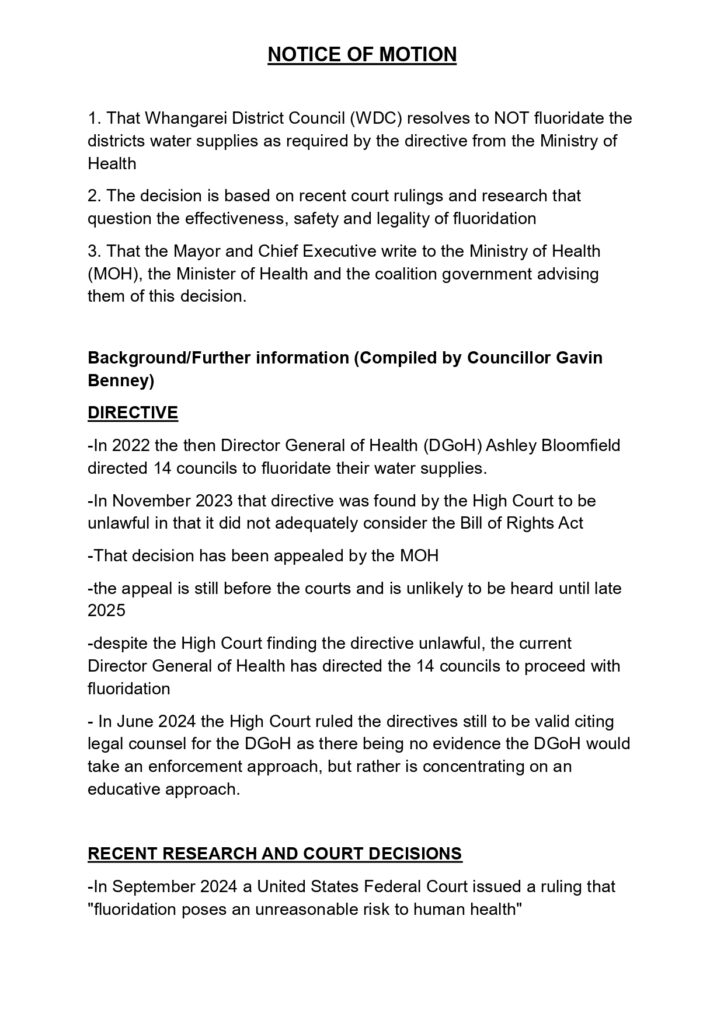 NOTICE OF MOTION

1. That Whangarei District Council (WDC) resolves to NOT fluoridate the districts water supplies as required by the directive from the Ministry of Health

2. The decision is based on recent court rulings and research that question the effectiveness, safety and legality of fluoridation

3. That the Mayor and Chief Executive write to the Ministry of Health (MOH), the Minister of Health and the coalition government advising them of this decision.

Background/Further information (Compiled by Councillor Gavin Benney)

DIRECTIVE

-In 2022 the then Director General of Health (DGoH) Ashley Bloomfield directed 14 councils to fluoridate their water supplies.

-In November 2023 that directive was found by the High Court to be unlawful in that it did not adequately consider the Bill of Rights Act

-That decision has been appealed by the MOH

-the appeal is still before the courts and is unlikely to be heard until late 2025

-despite the High Court finding the directive unlawful, the current Director General of Health has directed the 14 councils to proceed with fluoridation

- In June 2024 the High Court ruled the directives still to be valid citing legal counsel for the DGoH as there being no evidence the DGoH would take an enforcement approach, but rather is concentrating on an educative approach.

RECENT RESEARCH AND COURT DECISIONS

-In September 2024 a United States Federal Court issued a ruling that "fluoridation poses an unreasonable risk to human health"